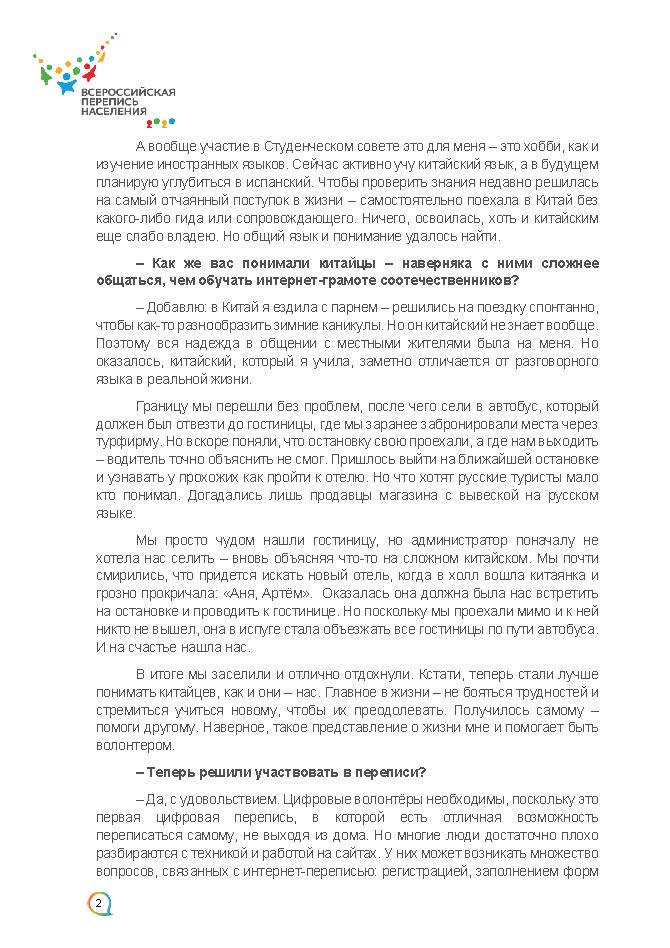 ВСЕРОССИЙСКАЯ ПЕРЕПИСЬ НАСЕЛЕНИЯ 2020

А вообще участие в Студенческом совете это для меня – это хобби, как и изучение иностранных языков. Сейчас активно учу китайский язык, а в будущем планирую углубиться в испанский. Чтобы проверить знания недавно решилась на самый отчаянный поступок в жизни – самостоятельно поехала в Китай без какого-либо гида или сопровождающего. Ничего, освоилась, хоть и китайским еще слабо владею. Но общий язык и понимание удалось найти.

– Как же вас понимали китайцы – наверняка с ними сложнее общаться, чем обучать интернет-грамоте соотечественников?

– Добавлю: в Китай я ездила с парнем – решились на поездку спонтанно, чтобы как-то разнообразить зимние каникулы. Но он китайский не знает вообще. Поэтому вся надежда в общении с местными жителями была на меня. Но оказалось, китайский, который я учила, заметно отличается от разговорного языка в реальной жизни.

Границу мы перешли без проблем, после чего сели в автобус, который должен был отвезти до гостиницы, где мы заранее забронировали места через турфирму. Но вскоре поняли, что остановку свою проехали, а где нам выходить – водитель точно объяснить не смог. Пришлось выйти на ближайшей остановке и узнавать у прохожих как пройти к отелю. Но что хотят русские туристы мало кто понимал. Догадались лишь продавцы магазина с вывеской на русском языке.

Мы просто чудом нашли гостиницу, но администратор поначалу не хотела нас селить – вновь объясняя что-то на сложном китайском. Мы почти смирились, что придется искать новый отель, когда в холл вошла китаянка и грозно прокричала: «Аня, Артём». Оказалась она должна была нас встретить на остановке и проводить к гостинице. Но поскольку мы проехали мимо и к ней никто не вышел, она в испуге стала объезжать все гостиницы по пути автобуса. И на счастье нашла нас.

В итоге мы заселили и отлично отдохнули. Кстати, теперь стали лучше понимать китайцев, как и они – нас. Главное в жизни – не бояться трудностей и стремиться учиться новому, чтобы их преодолевать. Получилось самому – помоги другому. Наверное, такое представление о жизни мне и помогает быть волонтером.

– Теперь решили участвовать в переписи?

– Да, с удовольствием. Цифровые волонтёры необходимы, поскольку это первая цифровая перепись, в которой есть отличная возможность переписаться самому, не выходя из дома. Но многие люди достаточно плохо разбираются с техникой и работой на сайтах. У них может возникать множество вопросов, связанных с интернет-переписью: регистрацией, заполнением форм

2